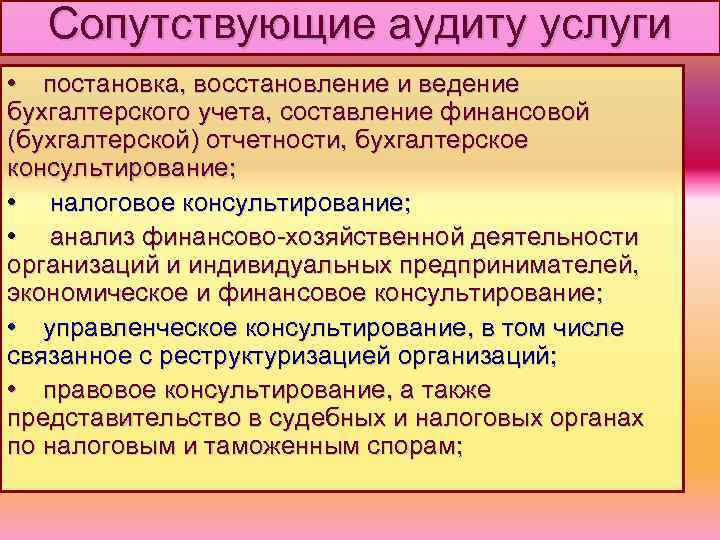 Сопутствующие аудиту услуги

• постановка, восстановление и ведение бухгалтерского учета, составление финансовой (бухгалтерской) отчетности, бухгалтерское консультирование;

• налоговое консультирование;

• анализ финансово-хозяйственной деятельности организаций и индивидуальных предпринимателей, экономическое и финансовое консультирование;

• управленческое консультирование, в том числе связанное с реструктуризацией организаций;

• правовое консультирование, а также представительство в судебных и налоговых органах по налоговым и таможенным спорам;